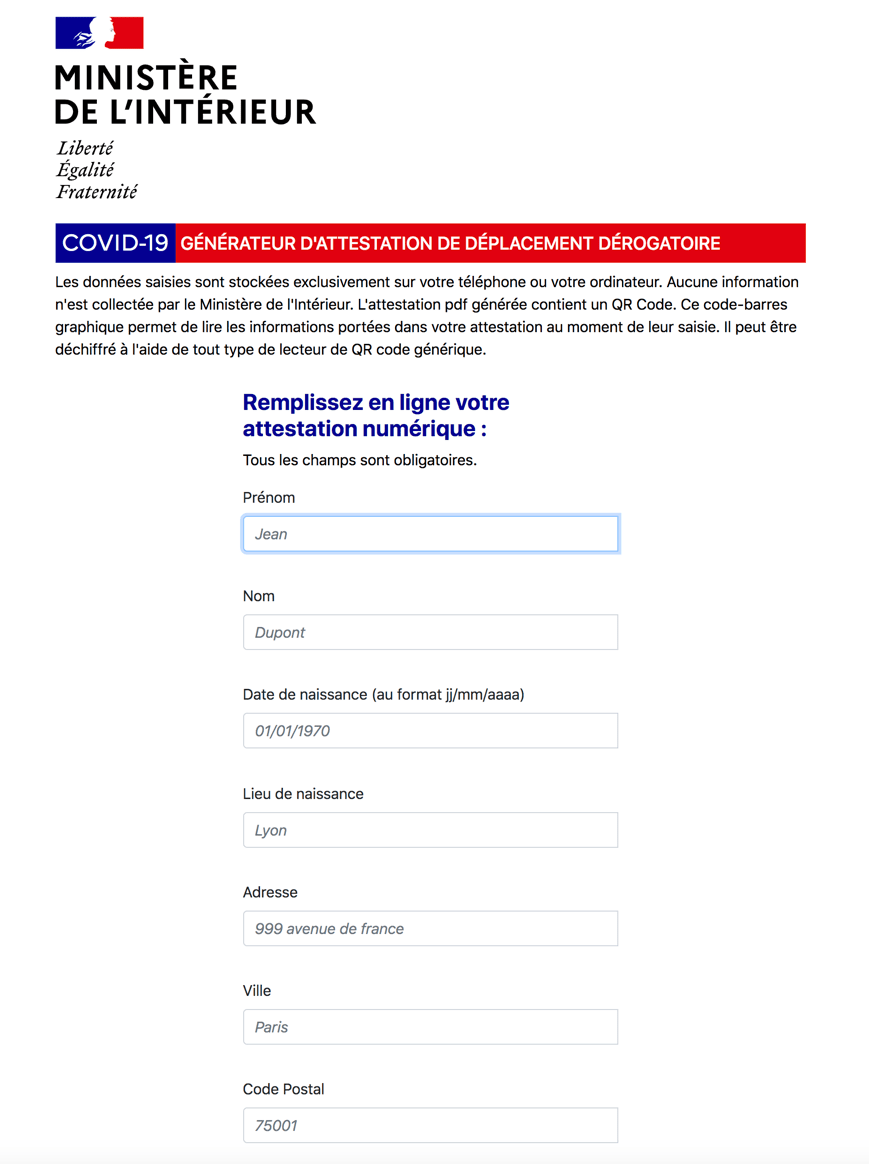 MINISTÈRE
DE L'INTÉRIEUR

Liberté
Égalité
Fraternité

COVID-19 GÉNÉRATEUR D'ATTESTATION DE DÉPLACEMENT DÉROGATOIRE

Les données saisies sont stockées exclusivement sur votre téléphone ou votre ordinateur. Aucune information n'est collectée par le Ministère de l'Intérieur. L'attestation pdf générée contient un QR Code. Ce code-barres graphique permet de lire les informations portées dans votre attestation au moment de leur saisie. Il peut être déchiffré à l'aide de tout type de lecteur de QR code générique.

Remplissez en ligne votre attestation numérique :

Tous les champs sont obligatoires.

Prénom

Jean

Nom

Dupont

Date de naissance (au format jj/mm/aaaa)

01/01/1970

Lieu de naissance

Lyon

Adresse

999 avenue de france

Ville

Paris

Code Postal

75001